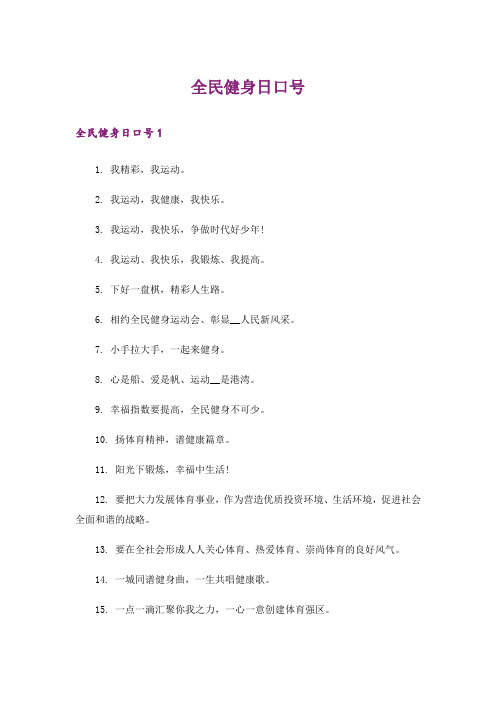 全民健身日口号

全民健身日口号1

1. 我精彩，我运动。

2. 我运动，我健康，我快乐。

3. 我运动，我快乐，争做时代好少年!

4. 我运动、我快乐，我锻炼、我提高。

5. 下好一盘棋，精彩人生路。

6. 相约全民健身运动会、彰显__人民新风采。

7. 小手拉大手，一起来健身。

8. 心是船、爱是帆、运动__是港湾。

9. 幸福指数要提高，全民健身不可少。

10. 扬体育精神，谱健康篇章。

11. 阳光下锻炼，幸福中生活!

12. 要把大力发展体育事业，作为营造优质投资环境、生活环境，促进社会全面和谐的战略。

13. 要在全社会形成人人关心体育、热爱体育、崇尚体育的良好风气。

14. 一城同谱健身曲，一生共唱健康歌。

15. 一点一滴汇聚你我之力，一心一意创建体育强区。